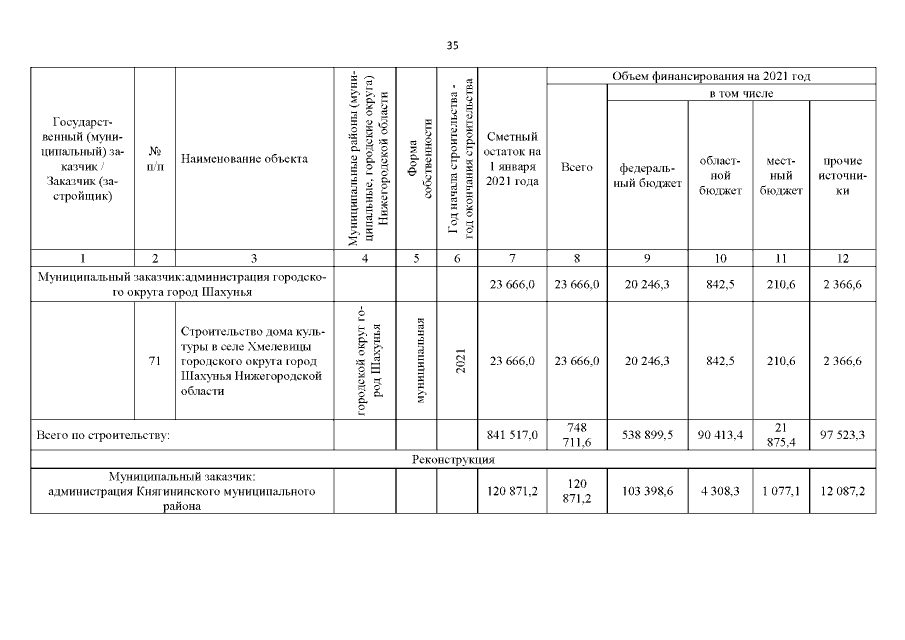 35

| Государственный (муниципальный) заказчик / Заказчик (застройщик) | № п/п | Наименование объекта | Муниципальные районы (муниципальные, городские округа) Нижегородской области | Форма собственности | Год начала строительства - год окончания строительства | Сметный остаток на 1 января 2021 года | Объем финансирования на 2021 год: Всего | в том числе: федеральный бюджет | областной бюджет | местный бюджет | прочие источники |
|---|---|---|---|---|---|---|---|---|---|---|---|
| 1 | 2 | 3 | 4 | 5 | 6 | 7 | 8 | 9 | 10 | 11 | 12 |
| Муниципальный заказчик:администрация городского округа город Шахунья | | | | | | 23 666,0 | 23 666,0 | 20 246,3 | 842,5 | 210,6 | 2 366,6 |
| | 71 | Строительство дома культуры в селе Хмелевицы городского округа город Шахунья Нижегородской области | городской округ город Шахунья | муниципальная | 2021 | 23 666,0 | 23 666,0 | 20 246,3 | 842,5 | 210,6 | 2 366,6 |
| Всего по строительству: | | | | | | 841 517,0 | 748 711,6 | 538 899,5 | 90 413,4 | 21 875,4 | 97 523,3 |
| Реконструкция | | | | | | | | | | | |
| Муниципальный заказчик: администрация Княгининского муниципального района | | | | | | 120 871,2 | 120 871,2 | 103 398,6 | 4 308,3 | 1 077,1 | 12 087,2 |